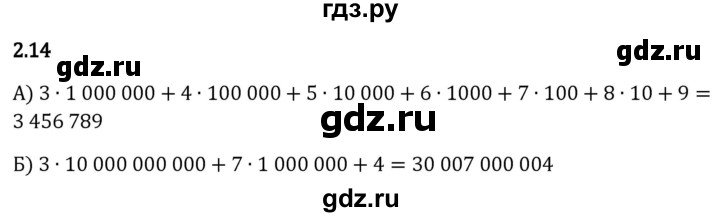 гдз.ру

2.14

gdz.ru

gdz.ru

А) $3 \cdot 1\,000\,000 + 4 \cdot 100\,000 + 5 \cdot 10\,000 + 6 \cdot 1000 + 7 \cdot 100 + 8 \cdot 10 + 9 = 3\,456\,789$

gdz.ru

Б) $3 \cdot 10\,000\,000\,000 + 7 \cdot 1\,000\,000 + 4 = 30\,007\,000\,004$

gdz.ru